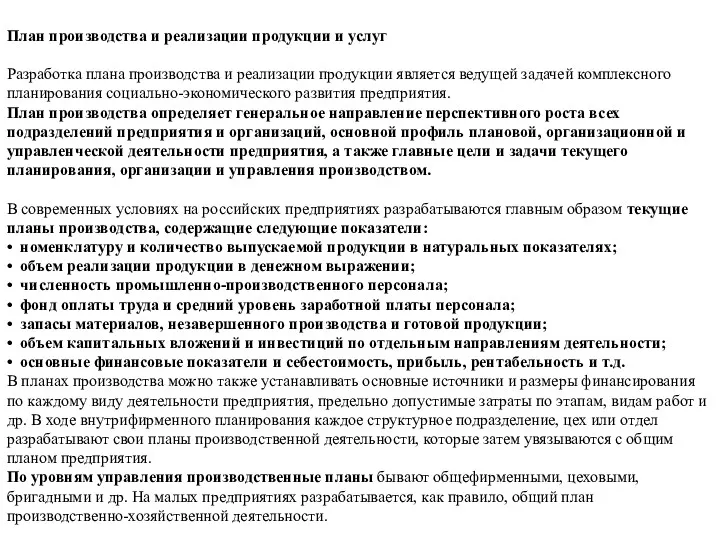 План производства и реализации продукции и услуг

Разработка плана производства и реализации продукции является ведущей задачей комплексного планирования социально-экономического развития предприятия.
План производства определяет генеральное направление перспективного роста всех подразделений предприятия и организаций, основной профиль плановой, организационной и управленческой деятельности предприятия, а также главные цели и задачи текущего планирования, организации и управления производством.

В современных условиях на российских предприятиях разрабатываются главным образом текущие планы производства, содержащие следующие показатели:
• номенклатуру и количество выпускаемой продукции в натуральных показателях;
• объем реализации продукции в денежном выражении;
• численность промышленно-производственного персонала;
• фонд оплаты труда и средний уровень заработной платы персонала;
• запасы материалов, незавершенного производства и готовой продукции;
• объем капитальных вложений и инвестиций по отдельным направлениям деятельности;
• основные финансовые показатели и себестоимость, прибыль, рентабельность и т.д.
В планах производства можно также устанавливать основные источники и размеры финансирования по каждому виду деятельности предприятия, предельно допустимые затраты по этапам, видам работ и др. В ходе внутрифирменного планирования каждое структурное подразделение, цех или отдел разрабатывают свои планы производственной деятельности, которые затем увязываются с общим планом предприятия.
По уровням управления производственные планы бывают общефирменными, цеховыми, бригадными и др. На малых предприятиях разрабатывается, как правило, общий план производственно-хозяйственной деятельности.